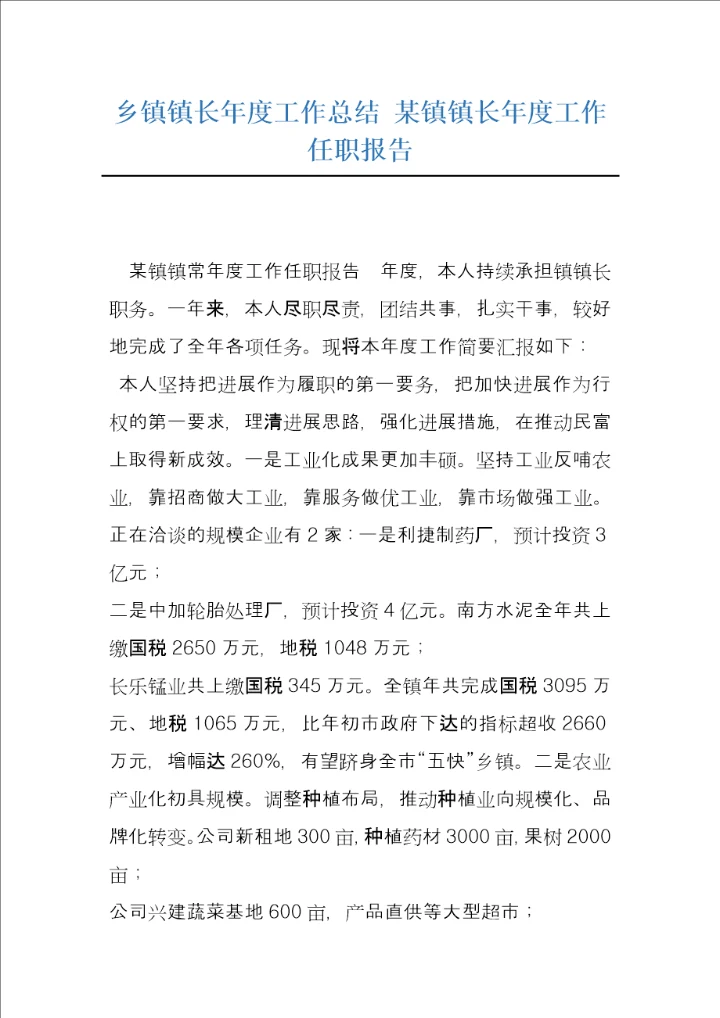 乡镇镇长年度工作总结 某镇镇长年度工作任职报告

某镇镇常年度工作任职报告 年度，本人持续承担镇镇长职务。一年来，本人尽职尽责，团结共事，扎实干事，较好地完成了全年各项任务。现将本年度工作简要汇报如下：

本人坚持把进展作为履职的第一要务，把加快进展作为行权的第一要求，理清进展思路，强化进展措施，在推动民富上取得新成效。一是工业化成果更加丰硕。坚持工业反哺农业，靠招商做大工业，靠服务做优工业，靠市场做强工业。正在洽谈的规模企业有 2 家：一是利捷制药厂，预计投资 3 亿元；

二是中加轮胎处理厂，预计投资 4 亿元。南方水泥全年共上缴国税 2650 万元，地税 1048 万元；

长乐锰业共上缴国税 345 万元。全镇年共完成国税 3095 万元、地税 1065 万元，比年初市政府下达的指标超收 2660 万元，增幅达 260%，有望跻身全市“五快”乡镇。二是农业产业化初具规模。调整种植布局，推动种植业向规模化、品牌化转变。公司新租地 300 亩，种植药材 3000 亩，果树 2000 亩；

公司兴建蔬菜基地 600 亩，产品直供等大型超市；